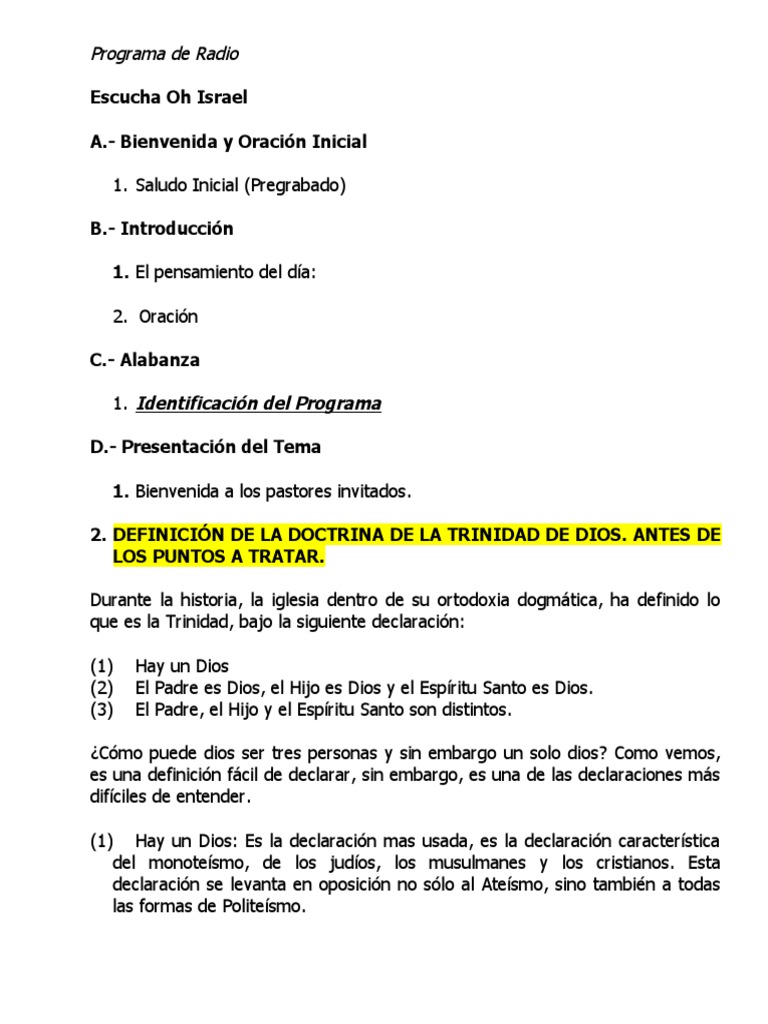 Programa de Radio

Escucha Oh Israel

A.- Bienvenida y Oración Inicial

1. Saludo Inicial (Pregrabado)

B.- Introducción

1. El pensamiento del día:

2. Oración

C.- Alabanza

1. Identificación del Programa

D.- Presentación del Tema

1. Bienvenida a los pastores invitados.

2. DEFINICIÓN DE LA DOCTRINA DE LA TRINIDAD DE DIOS. ANTES DE LOS PUNTOS A TRATAR.

Durante la historia, la iglesia dentro de su ortodoxia dogmática, ha definido lo que es la Trinidad, bajo la siguiente declaración:

(1) Hay un Dios
(2) El Padre es Dios, el Hijo es Dios y el Espíritu Santo es Dios.
(3) El Padre, el Hijo y el Espíritu Santo son distintos.

¿Cómo puede dios ser tres personas y sin embargo un solo dios? Como vemos, es una definición fácil de declarar, sin embargo, es una de las declaraciones más difíciles de entender.

(1) Hay un Dios: Es la declaración mas usada, es la declaración característica del monoteísmo, de los judíos, los musulmanes y los cristianos. Esta declaración se levanta en oposición no sólo al Ateísmo, sino también a todas las formas de Politeísmo.